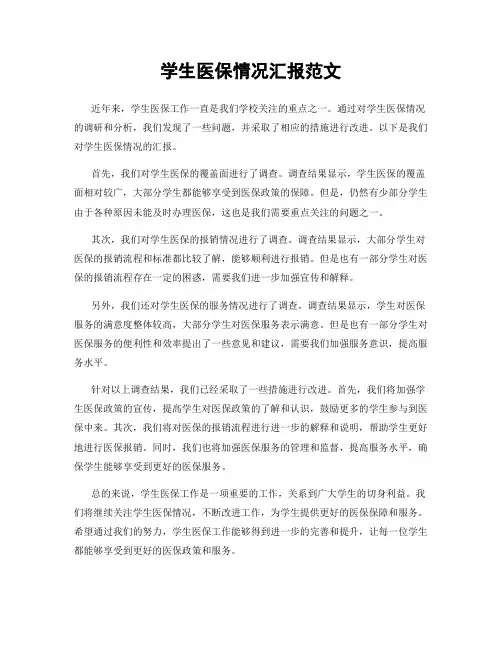 学生医保情况汇报范文

近年来，学生医保工作一直是我们学校关注的重点之一。通过对学生医保情况的调研和分析，我们发现了一些问题，并采取了相应的措施进行改进。以下是我们对学生医保情况的汇报。

首先，我们对学生医保的覆盖面进行了调查。调查结果显示，学生医保的覆盖面相对较广，大部分学生都能够享受到医保政策的保障。但是，仍然有少部分学生由于各种原因未能及时办理医保，这也是我们需要重点关注的问题之一。

其次，我们对学生医保的报销情况进行了调查。调查结果显示，大部分学生对医保的报销流程和标准都比较了解，能够顺利进行报销。但是也有一部分学生对医保的报销流程存在一定的困惑，需要我们进一步加强宣传和解释。

另外，我们还对学生医保的服务情况进行了调查。调查结果显示，学生对医保服务的满意度整体较高，大部分学生对医保服务表示满意。但是也有一部分学生对医保服务的便利性和效率提出了一些意见和建议，需要我们加强服务意识，提高服务水平。

针对以上调查结果，我们已经采取了一些措施进行改进。首先，我们将加强学生医保政策的宣传，提高学生对医保政策的了解和认识，鼓励更多的学生参与到医保中来。其次，我们将对医保的报销流程进行进一步的解释和说明，帮助学生更好地进行医保报销。同时，我们也将加强医保服务的管理和监督，提高服务水平，确保学生能够享受到更好的医保服务。

总的来说，学生医保工作是一项重要的工作，关系到广大学生的切身利益。我们将继续关注学生医保情况，不断改进工作，为学生提供更好的医保保障和服务。希望通过我们的努力，学生医保工作能够得到进一步的完善和提升，让每一位学生都能够享受到更好的医保政策和服务。